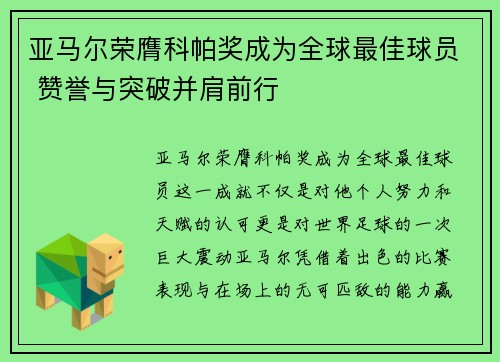 亚马尔荣膺科帕奖成为全球最佳球员 赞誉与突破并肩前行

亚马尔荣膺科帕奖成为全球最佳球员这一成就不仅是对他个人努力和天赋的认可更是对世界足球的一次巨大震动亚马尔凭借着出色的比赛表现与在场上的无可匹敌的能力赢